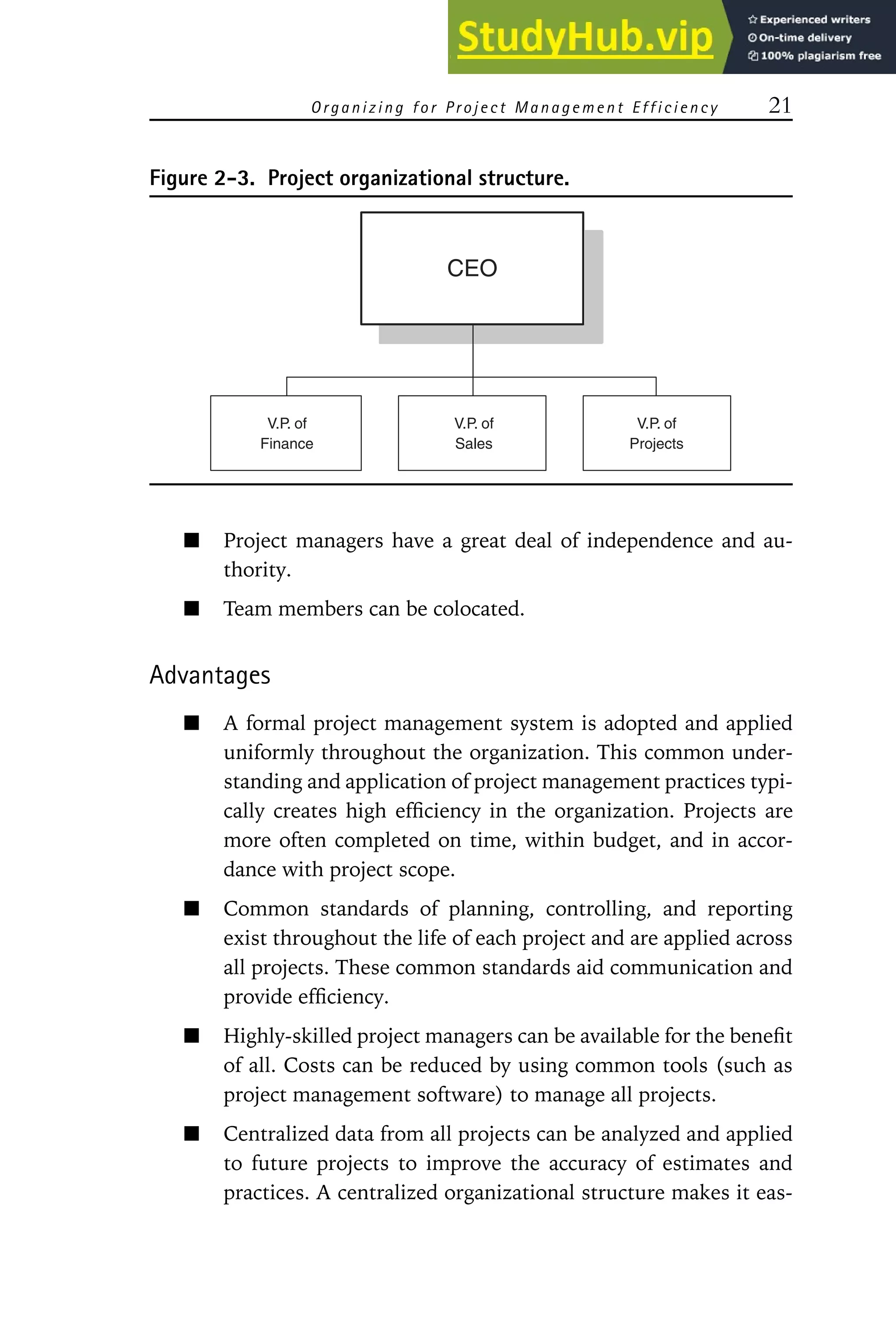 StudyHub.vip
Experienced writers
On-time delivery
100% plagiarism free

Organizing for Project Management Efficiency 21

Figure 2-3. Project organizational structure.

CEO

V.P. of Finance

V.P. of Sales

V.P. of Projects

■ Project managers have a great deal of independence and authority.

■ Team members can be colocated.

Advantages

■ A formal project management system is adopted and applied uniformly throughout the organization. This common understanding and application of project management practices typically creates high efficiency in the organization. Projects are more often completed on time, within budget, and in accordance with project scope.

■ Common standards of planning, controlling, and reporting exist throughout the life of each project and are applied across all projects. These common standards aid communication and provide efficiency.

■ Highly-skilled project managers can be available for the benefit of all. Costs can be reduced by using common tools (such as project management software) to manage all projects.

■ Centralized data from all projects can be analyzed and applied to future projects to improve the accuracy of estimates and practices. A centralized organizational structure makes it eas-